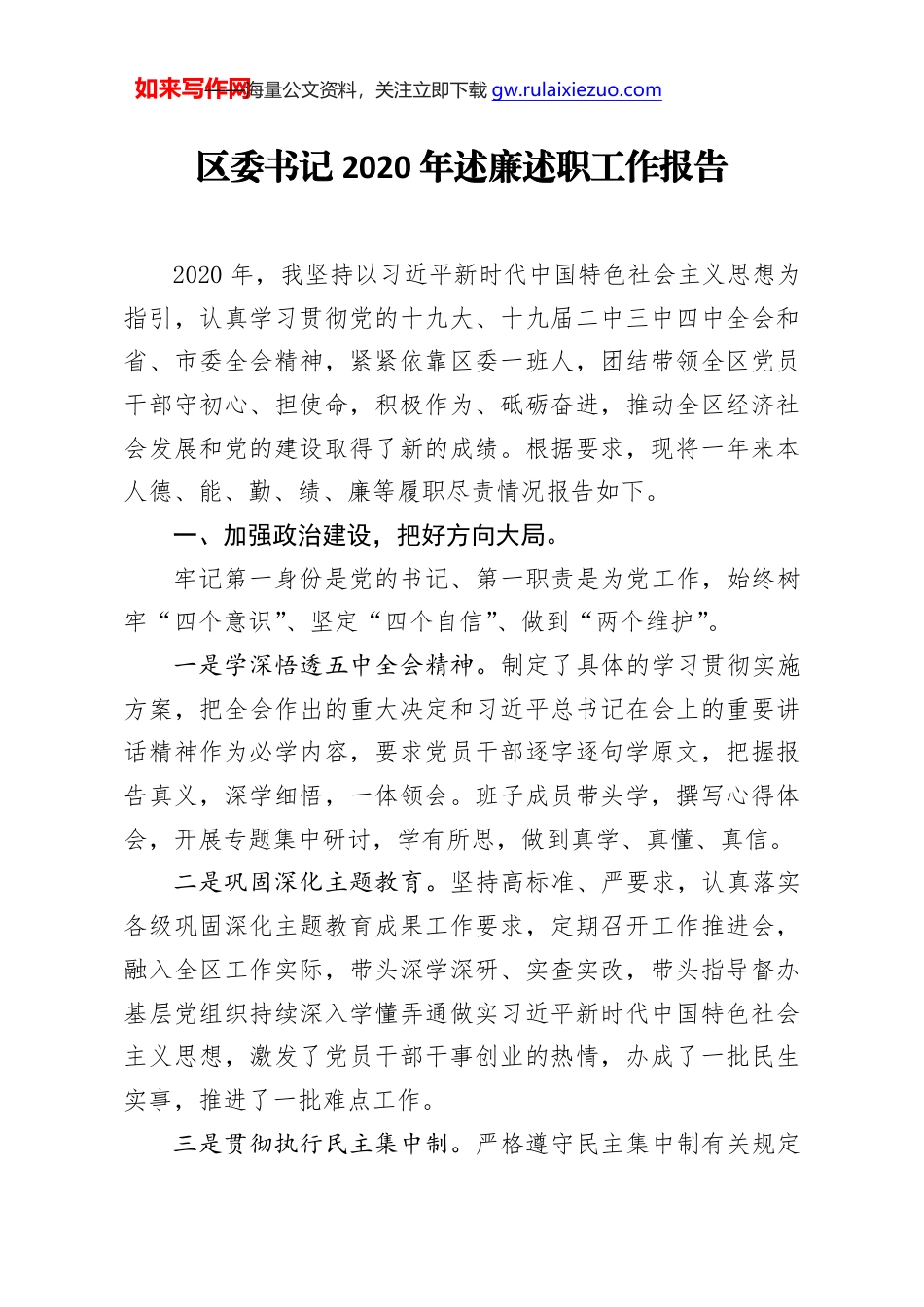 如来写作网海量公文资料，关注立即下载 gw.rulaixiezuo.com

区委书记 2020 年述廉述职工作报告

2020 年，我坚持以习近平新时代中国特色社会主义思想为指引，认真学习贯彻党的十九大、十九届二中三中四中全会和省、市委全会精神，紧紧依靠区委一班人，团结带领全区党员干部守初心、担使命，积极作为、砥砺奋进，推动全区经济社会发展和党的建设取得了新的成绩。根据要求，现将一年来本人德、能、勤、绩、廉等履职尽责情况报告如下。

一、加强政治建设，把好方向大局。

牢记第一身份是党的书记、第一职责是为党工作，始终树牢“四个意识”、坚定“四个自信”、做到“两个维护”。

一是学深悟透五中全会精神。制定了具体的学习贯彻实施方案，把全会作出的重大决定和习近平总书记在会上的重要讲话精神作为必学内容，要求党员干部逐字逐句学原文，把握报告真义，深学细悟，一体领会。班子成员带头学，撰写心得体会，开展专题集中研讨，学有所思，做到真学、真懂、真信。

二是巩固深化主题教育。坚持高标准、严要求，认真落实各级巩固深化主题教育成果工作要求，定期召开工作推进会，融入全区工作实际，带头深学深研、实查实改，带头指导督办基层党组织持续深入学懂弄通做实习近平新时代中国特色社会主义思想，激发了党员干部干事创业的热情，办成了一批民生实事，推进了一批难点工作。

三是贯彻执行民主集中制。严格遵守民主集中制有关规定